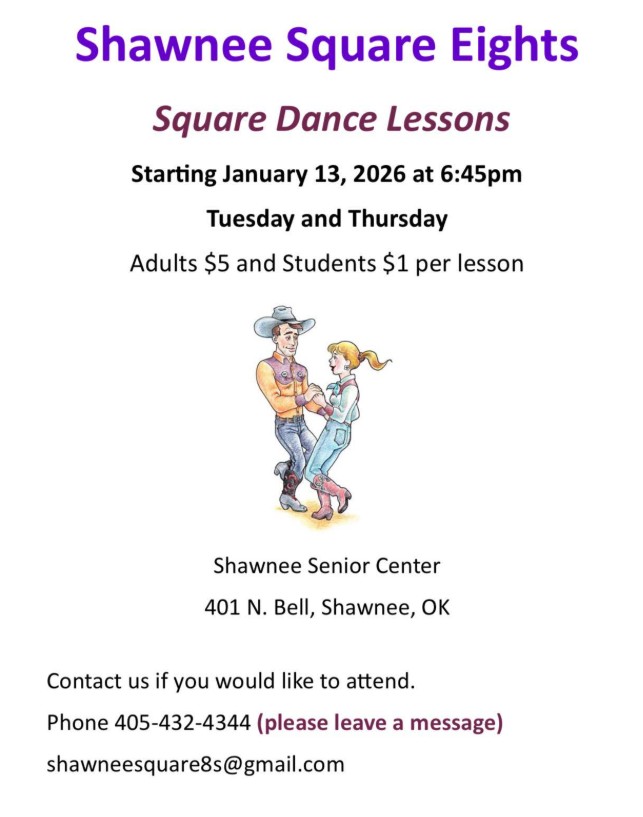 Shawnee Square Eights

Square Dance Lessons

Starting January 13, 2026 at 6:45pm

Tuesday and Thursday

Adults $5 and Students $1 per lesson

Shawnee Senior Center

401 N. Bell, Shawnee, OK

Contact us if you would like to attend.

Phone 405-432-4344 (please leave a message)

shawneesquare8s@gmail.com